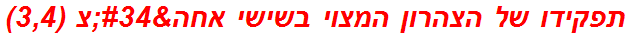 תפקידו של הצהרון המצוי בשישי אחה&#34;צ (3,4)